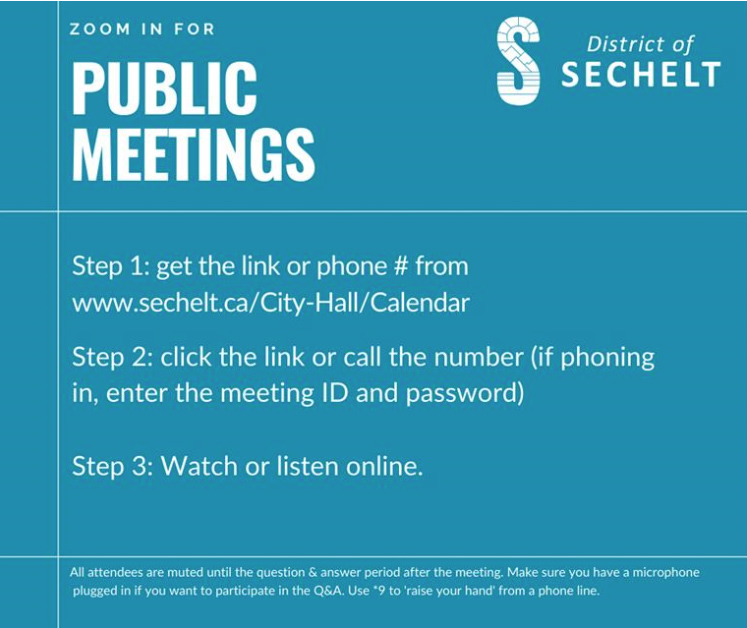 ZOOM IN FOR

PUBLIC MEETINGS

District of SECHELT

Step 1: get the link or phone # from www.sechelt.ca/City-Hall/Calendar

Step 2: click the link or call the number (if phoning in, enter the meeting ID and password)

Step 3: Watch or listen online.

All attendees are muted until the question & answer period after the meeting. Make sure you have a microphone plugged in if you want to participate in the Q&A. Use *9 to 'raise your hand' from a phone line.